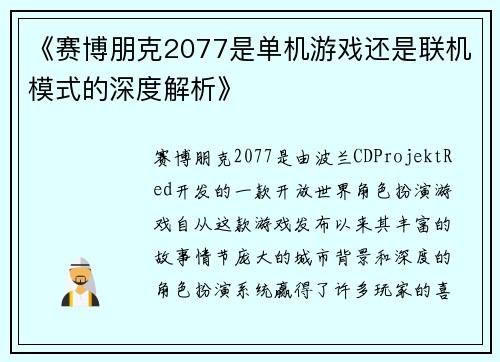 《赛博朋克2077是单机游戏还是联机模式的深度解析》

赛博朋克2077是由波兰CDProjektRed开发的一款开放世界角色扮演游戏自从这款游戏发布以来其丰富的故事情节庞大的城市背景和深度的角色扮演系统赢得了许多玩家的喜